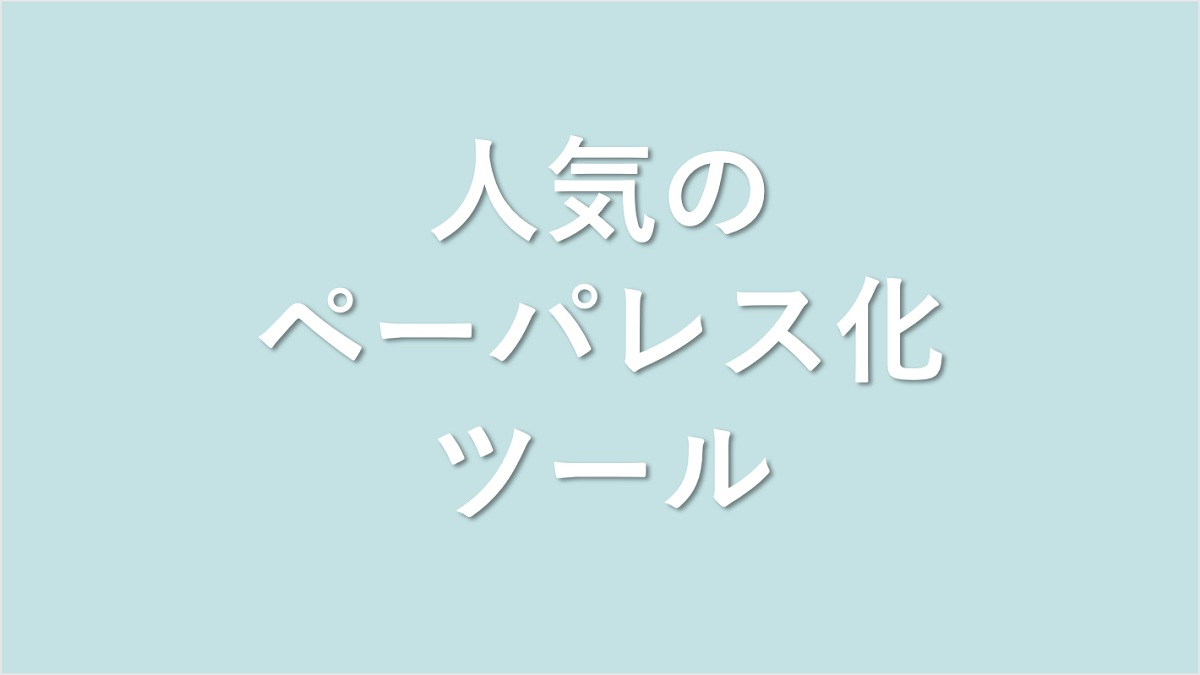 人気の
ペーパレス化
ツール